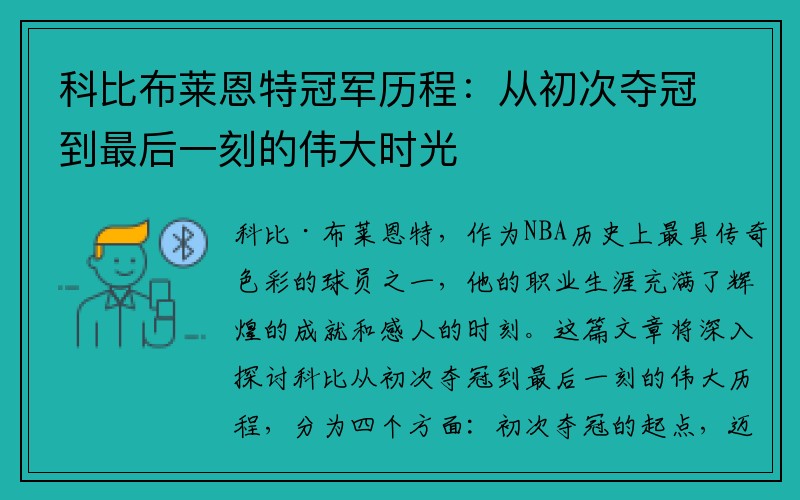 科比布莱恩特冠军历程：从初次夺冠到最后一刻的伟大时光

科比·布莱恩特，作为NBA历史上最具传奇色彩的球员之一，他的职业生涯充满了辉煌的成就和感人的时刻。这篇文章将深入探讨科比从初次夺冠到最后一刻的伟大历程，分为四个方面：初次夺冠的起点，迈